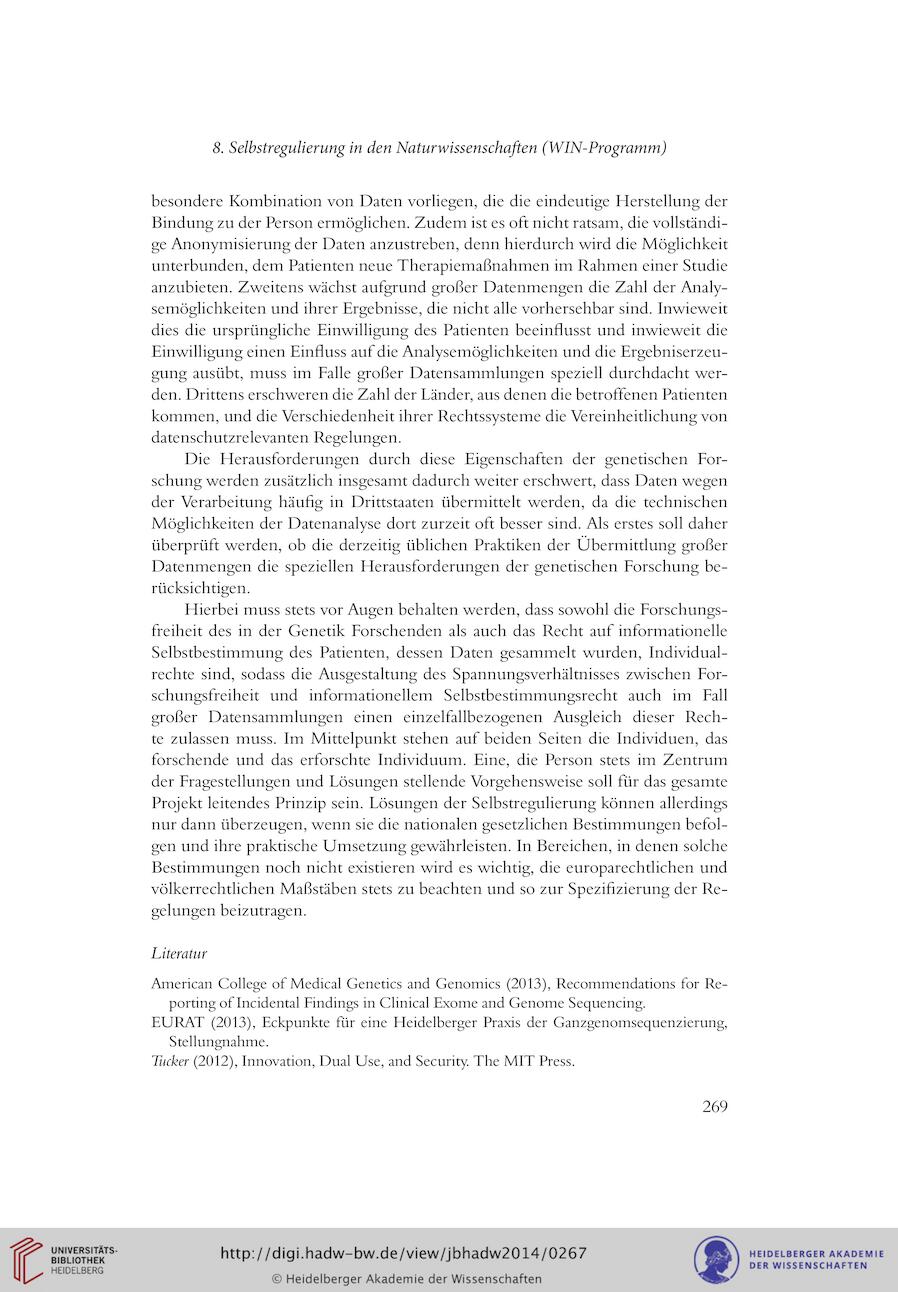 8. Selbstregulierung in den Naturwissenschaften (WIN-Programm)

besondere Kombination von Daten vorliegen, die die eindeutige Herstellung der Bindung zu der Person ermöglichen. Zudem ist es oft nicht ratsam, die vollständige Anonymisierung der Daten anzustreben, denn hierdurch wird die Möglichkeit unterbunden, dem Patienten neue Therapiemaßnahmen im Rahmen einer Studie anzubieten. Zweitens wächst aufgrund großer Datenmengen die Zahl der Analysemöglichkeiten und ihrer Ergebnisse, die nicht alle vorhersehbar sind. Inwieweit dies die ursprüngliche Einwilligung des Patienten beeinflusst und inwieweit die Einwilligung einen Einfluss auf die Analysemöglichkeiten und die Ergebniserzeugung ausübt, muss im Falle großer Datensammlungen speziell durchdacht werden. Drittens erschweren die Zahl der Länder, aus denen die betroffenen Patienten kommen, und die Verschiedenheit ihrer Rechtssysteme die Vereinheitlichung von datenschutzrelevanten Regelungen.

Die Herausforderungen durch diese Eigenschaften der genetischen Forschung werden zusätzlich insgesamt dadurch weiter erschwert, dass Daten wegen der Verarbeitung häufig in Drittstaaten übermittelt werden, da die technischen Möglichkeiten der Datenanalyse dort zurzeit oft besser sind. Als erstes soll daher überprüft werden, ob die derzeitig üblichen Praktiken der Übermittlung großer Datenmengen die speziellen Herausforderungen der genetischen Forschung berücksichtigen.

Hierbei muss stets vor Augen behalten werden, dass sowohl die Forschungsfreiheit des in der Genetik Forschenden als auch das Recht auf informationelle Selbstbestimmung des Patienten, dessen Daten gesammelt wurden, Individualrechte sind, sodass die Ausgestaltung des Spannungsverhältnisses zwischen Forschungsfreiheit und informationellem Selbstbestimmungsrecht auch im Fall großer Datensammlungen einen einzelfallbezogenen Ausgleich dieser Rechte zulassen muss. Im Mittelpunkt stehen auf beiden Seiten die Individuen, das forschende und das erforschte Individuum. Eine, die Person stets im Zentrum der Fragestellungen und Lösungen stellende Vorgehensweise soll für das gesamte Projekt leitendes Prinzip sein. Lösungen der Selbstregulierung können allerdings nur dann überzeugen, wenn sie die nationalen gesetzlichen Bestimmungen befolgen und ihre praktische Umsetzung gewährleisten. In Bereichen, in denen solche Bestimmungen noch nicht existieren wird es wichtig, die europarechtlichen und völkerrechtlichen Maßstäben stets zu beachten und so zur Spezifizierung der Regelungen beizutragen.

Literatur

American College of Medical Genetics and Genomics (2013), Recommendations for Reporting of Incidental Findings in Clinical Exome and Genome Sequencing.
EURAT (2013), Eckpunkte für eine Heidelberger Praxis der Ganzgenomsequenzierung, Stellungnahme.
Tucker (2012), Innovation, Dual Use, and Security. The MIT Press.

269

UNIVERSITÄTS-BIBLIOTHEK HEIDELBERG
http://digi.hadw-bw.de/view/jbhadw2014/0267
© Heidelberger Akademie der Wissenschaften
HEIDELBERGER AKADEMIE DER WISSENSCHAFTEN